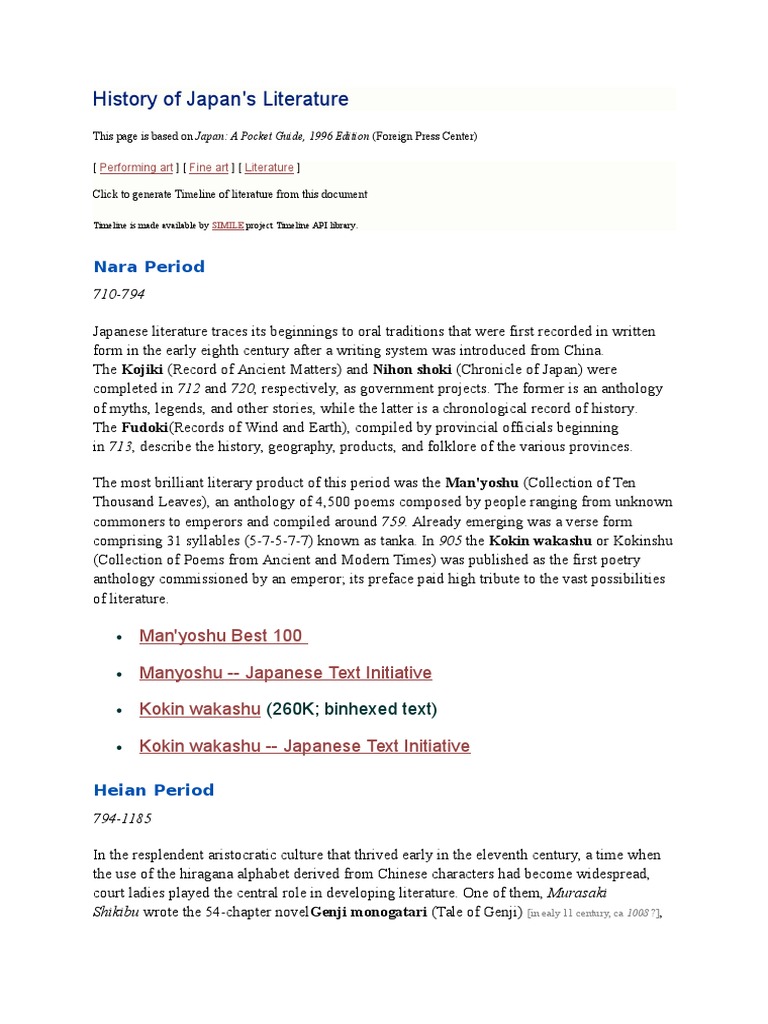 History of Japan's Literature

This page is based on Japan: A Pocket Guide, 1996 Edition (Foreign Press Center)

[ Performing art ] [ Fine art ] [ Literature ]

Click to generate Timeline of literature from this document

Timeline is made available by SIMILE project Timeline API library.

Nara Period

710-794

Japanese literature traces its beginnings to oral traditions that were first recorded in written form in the early eighth century after a writing system was introduced from China. The Kojiki (Record of Ancient Matters) and Nihon shoki (Chronicle of Japan) were completed in 712 and 720, respectively, as government projects. The former is an anthology of myths, legends, and other stories, while the latter is a chronological record of history. The Fudoki(Records of Wind and Earth), compiled by provincial officials beginning in 713, describe the history, geography, products, and folklore of the various provinces.

The most brilliant literary product of this period was the Man'yoshu (Collection of Ten Thousand Leaves), an anthology of 4,500 poems composed by people ranging from unknown commoners to emperors and compiled around 759. Already emerging was a verse form comprising 31 syllables (5-7-5-7-7) known as tanka. In 905 the Kokin wakashu or Kokinshu (Collection of Poems from Ancient and Modern Times) was published as the first poetry anthology commissioned by an emperor; its preface paid high tribute to the vast possibilities of literature.

• Man'yoshu Best 100
• Manyoshu -- Japanese Text Initiative
• Kokin wakashu (260K; binhexed text)
• Kokin wakashu -- Japanese Text Initiative

Heian Period

794-1185

In the resplendent aristocratic culture that thrived early in the eleventh century, a time when the use of the hiragana alphabet derived from Chinese characters had become widespread, court ladies played the central role in developing literature. One of them, Murasaki Shikibu wrote the 54-chapter novel Genji monogatari (Tale of Genji) [in ealy 11 century, ca 1008?],